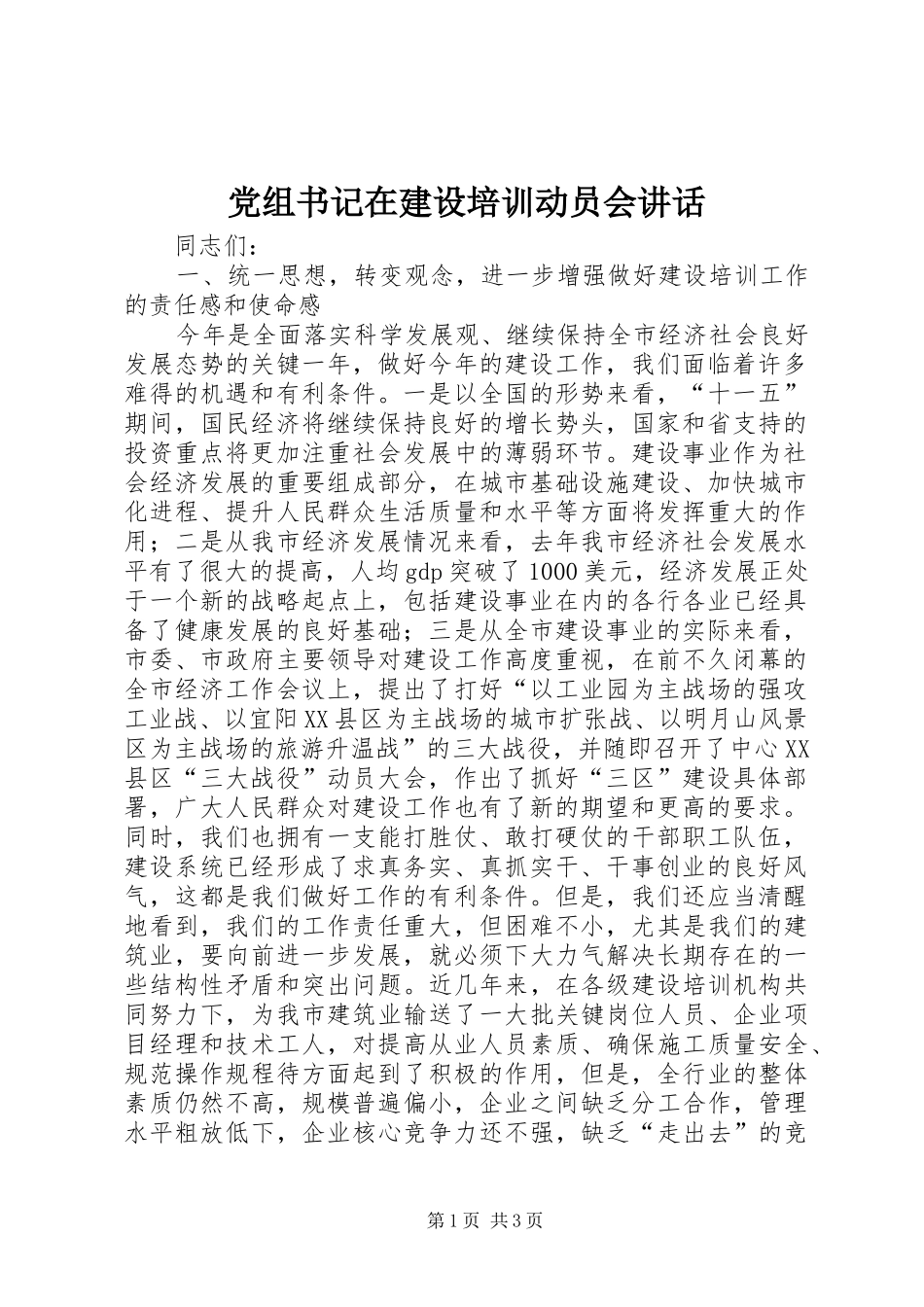 党组书记在建设培训动员会讲话

同志们：

一、统一思想，转变观念，进一步增强做好建设培训工作的责任感和使命感

今年是全面落实科学发展观、继续保持全市经济社会良好发展态势的关键一年，做好今年的建设工作，我们面临着许多难得的机遇和有利条件。一是以全国的形势来看，“十一五”期间，国民经济将继续保持良好的增长势头，国家和省支持的投资重点将更加注重社会发展中的薄弱环节。建设事业作为社会经济发展的重要组成部分，在城市基础设施建设、加快城市化进程、提升人民群众生活质量和水平等方面将发挥重大的作用；二是从我市经济发展情况来看，去年我市经济社会发展水平有了很大的提高，人均gdp突破了1000美元，经济发展正处于一个新的战略起点上，包括建设事业在内的各行各业已经具备了健康发展的良好基础；三是从全市建设事业的实际来看，市委、市政府主要领导对建设工作高度重视，在前不久闭幕的全市经济工作会议上，提出了打好“以工业园为主战场的强攻工业战、以宜阳XX县区为主战场的城市扩张战、以明月山风景区为主战场的旅游升温战”的三大战役，并随即召开了中心XX县区“三大战役”动员大会，作出了抓好“三区”建设具体部署，广大人民群众对建设工作也有了新的期望和更高的要求。同时，我们也拥有一支能打胜仗、敢打硬仗的干部职工队伍，建设系统已经形成了求真务实、真抓实干、干事创业的良好风气，这都是我们做好工作的有利条件。但是，我们还应当清醒地看到，我们的工作责任重大，但困难不小，尤其是我们的建筑业，要向前进一步发展，就必须下大力气解决长期存在的一些结构性矛盾和突出问题。近几年来，在各级建设培训机构共同努力下，为我市建筑业输送了一大批关键岗位人员、企业项目经理和技术工人，对提高从业人员素质、确保施工质量安全、规范操作规程待方面起到了积极的作用，但是，全行业的整体素质仍然不高，规模普遍偏小，企业之间缺乏分工合作，管理水平粗放低下，企业核心竞争力还不强，缺乏“走出去”的竞

第1页 共3页